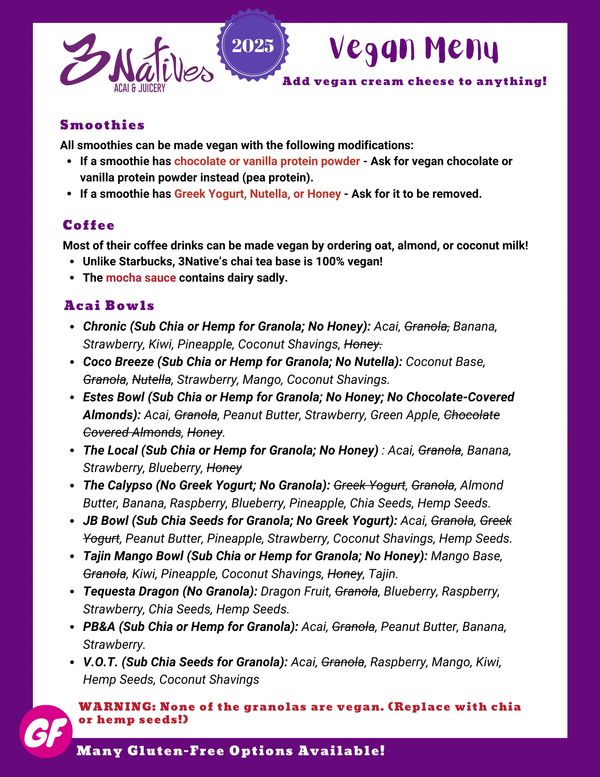 3Natives
ACAI & JUICERY

2025

Vegan Menu

Add vegan cream cheese to anything!

Smoothies

All smoothies can be made vegan with the following modifications:

- If a smoothie has chocolate or vanilla protein powder - Ask for vegan chocolate or vanilla protein powder instead (pea protein).
- If a smoothie has Greek Yogurt, Nutella, or Honey - Ask for it to be removed.

Coffee

Most of their coffee drinks can be made vegan by ordering oat, almond, or coconut milk!

- Unlike Starbucks, 3Native's chai tea base is 100% vegan!
- The mocha sauce contains dairy sadly.

Acai Bowls

- Chronic (Sub Chia or Hemp for Granola; No Honey): Acai, ~~Granola,~~ Banana, Strawberry, Kiwi, Pineapple, Coconut Shavings, ~~Honey.~~
- Coco Breeze (Sub Chia or Hemp for Granola; No Nutella): Coconut Base, ~~Granola~~, ~~Nutella~~, Strawberry, Mango, Coconut Shavings.
- Estes Bowl (Sub Chia or Hemp for Granola; No Honey; No Chocolate-Covered Almonds): Acai, ~~Granola~~, Peanut Butter, Strawberry, Green Apple, ~~Chocolate Covered Almonds~~, ~~Honey~~.
- The Local (Sub Chia or Hemp for Granola; No Honey) : Acai, ~~Granola~~, Banana, Strawberry, Blueberry, ~~Honey~~
- The Calypso (No Greek Yogurt; No Granola): ~~Greek Yogurt~~, ~~Granola~~, Almond Butter, Banana, Raspberry, Blueberry, Pineapple, Chia Seeds, Hemp Seeds.
- JB Bowl (Sub Chia Seeds for Granola; No Greek Yogurt): Acai, ~~Granola~~, ~~Greek Yogurt~~, Peanut Butter, Pineapple, Strawberry, Coconut Shavings, Hemp Seeds.
- Tajin Mango Bowl (Sub Chia or Hemp for Granola; No Honey): Mango Base, ~~Granola~~, Kiwi, Pineapple, Coconut Shavings, ~~Honey~~, Tajin.
- Tequesta Dragon (No Granola): Dragon Fruit, ~~Granola~~, Blueberry, Raspberry, Strawberry, Chia Seeds, Hemp Seeds.
- PB&A (Sub Chia or Hemp for Granola): Acai, ~~Granola~~, Peanut Butter, Banana, Strawberry.
- V.O.T. (Sub Chia Seeds for Granola): Acai, ~~Granola~~, Raspberry, Mango, Kiwi, Hemp Seeds, Coconut Shavings

WARNING: None of the granolas are vegan. (Replace with chia or hemp seeds!)

GF

Many Gluten-Free Options Available!